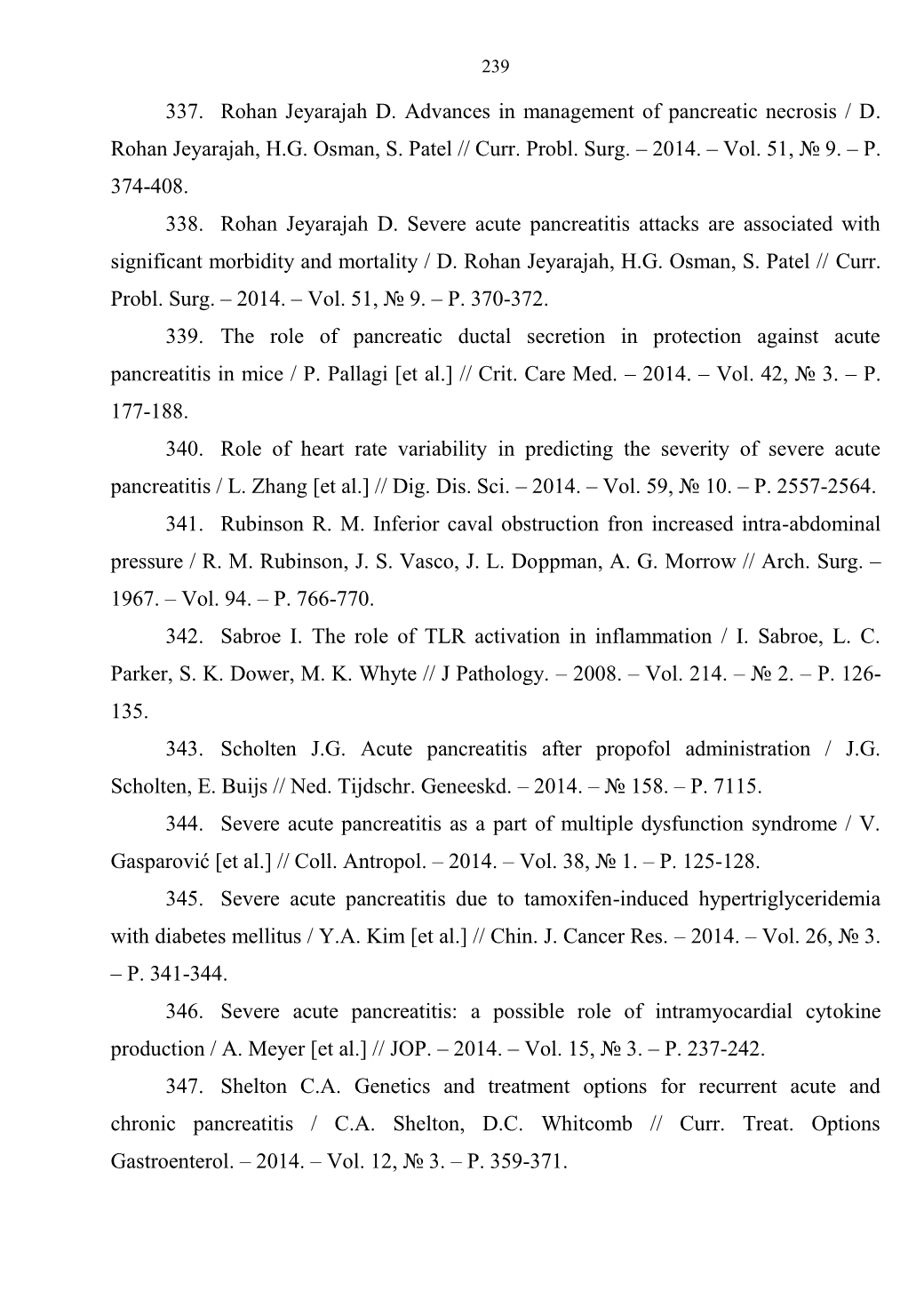 239

337. Rohan Jeyarajah D. Advances in management of pancreatic necrosis / D. Rohan Jeyarajah, H.G. Osman, S. Patel // Curr. Probl. Surg. – 2014. – Vol. 51, № 9. – P. 374-408.

338. Rohan Jeyarajah D. Severe acute pancreatitis attacks are associated with significant morbidity and mortality / D. Rohan Jeyarajah, H.G. Osman, S. Patel // Curr. Probl. Surg. – 2014. – Vol. 51, № 9. – P. 370-372.

339. The role of pancreatic ductal secretion in protection against acute pancreatitis in mice / P. Pallagi [et al.] // Crit. Care Med. – 2014. – Vol. 42, № 3. – P. 177-188.

340. Role of heart rate variability in predicting the severity of severe acute pancreatitis / L. Zhang [et al.] // Dig. Dis. Sci. – 2014. – Vol. 59, № 10. – P. 2557-2564.

341. Rubinson R. M. Inferior caval obstruction fron increased intra-abdominal pressure / R. M. Rubinson, J. S. Vasco, J. L. Doppman, A. G. Morrow // Arch. Surg. – 1967. – Vol. 94. – P. 766-770.

342. Sabroe I. The role of TLR activation in inflammation / I. Sabroe, L. C. Parker, S. K. Dower, M. K. Whyte // J Pathology. – 2008. – Vol. 214. – № 2. – P. 126-135.

343. Scholten J.G. Acute pancreatitis after propofol administration / J.G. Scholten, E. Buijs // Ned. Tijdschr. Geneeskd. – 2014. – № 158. – P. 7115.

344. Severe acute pancreatitis as a part of multiple dysfunction syndrome / V. Gasparović [et al.] // Coll. Antropol. – 2014. – Vol. 38, № 1. – P. 125-128.

345. Severe acute pancreatitis due to tamoxifen-induced hypertriglyceridemia with diabetes mellitus / Y.A. Kim [et al.] // Chin. J. Cancer Res. – 2014. – Vol. 26, № 3. – P. 341-344.

346. Severe acute pancreatitis: a possible role of intramyocardial cytokine production / A. Meyer [et al.] // JOP. – 2014. – Vol. 15, № 3. – P. 237-242.

347. Shelton C.A. Genetics and treatment options for recurrent acute and chronic pancreatitis / C.A. Shelton, D.C. Whitcomb // Curr. Treat. Options Gastroenterol. – 2014. – Vol. 12, № 3. – P. 359-371.